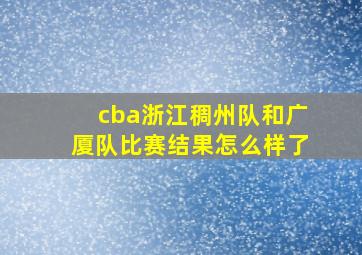 cba浙江稠州队和广厦队比赛结果怎么样了